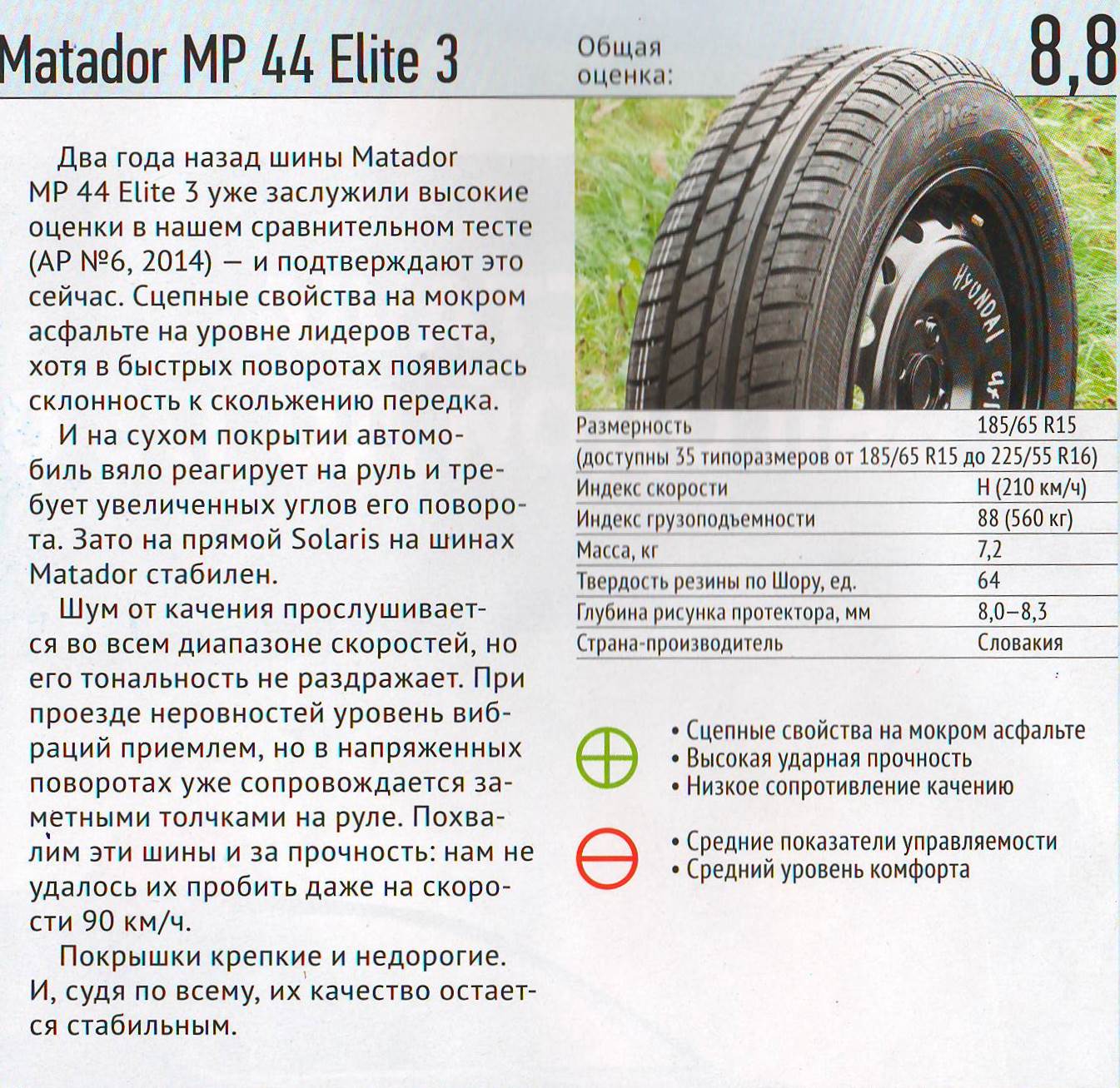 Matador MP 44 Elite 3

Общая оценка: 8,8

Два года назад шины Matador MP 44 Elite 3 уже заслужили высокие оценки в нашем сравнительном тесте (АР №6, 2014) — и подтверждают это сейчас. Сцепные свойства на мокром асфальте на уровне лидеров теста, хотя в быстрых поворотах появилась склонность к скольжению передка.

И на сухом покрытии автомобиль вяло реагирует на руль и требует увеличенных углов его поворота. Зато на прямой Solaris на шинах Matador стабилен.

Шум от качения прослушивается во всем диапазоне скоростей, но его тональность не раздражает. При проезде неровностей уровень вибраций приемлем, но в напряженных поворотах уже сопровождается заметными толчками на руле. Похвалим эти шины и за прочность: нам не удалось их пробить даже на скорости 90 км/ч.

Покрышки крепкие и недорогие. И, судя по всему, их качество остается стабильным.

Elite

HYUNDAI

| Размерность | 185/65 R15 |
|---|---|
| (доступны 35 типоразмеров от 185/65 R15 до 225/55 R16) | |
| Индекс скорости | H (210 км/ч) |
| Индекс грузоподъемности | 88 (560 кг) |
| Масса, кг | 7,2 |
| Твердость резины по Шору, ед. | 64 |
| Глубина рисунка протектора, мм | 8,0–8,3 |
| Страна-производитель | Словакия |

• Сцепные свойства на мокром асфальте
• Высокая ударная прочность
• Низкое сопротивление качению

• Средние показатели управляемости
• Средний уровень комфорта